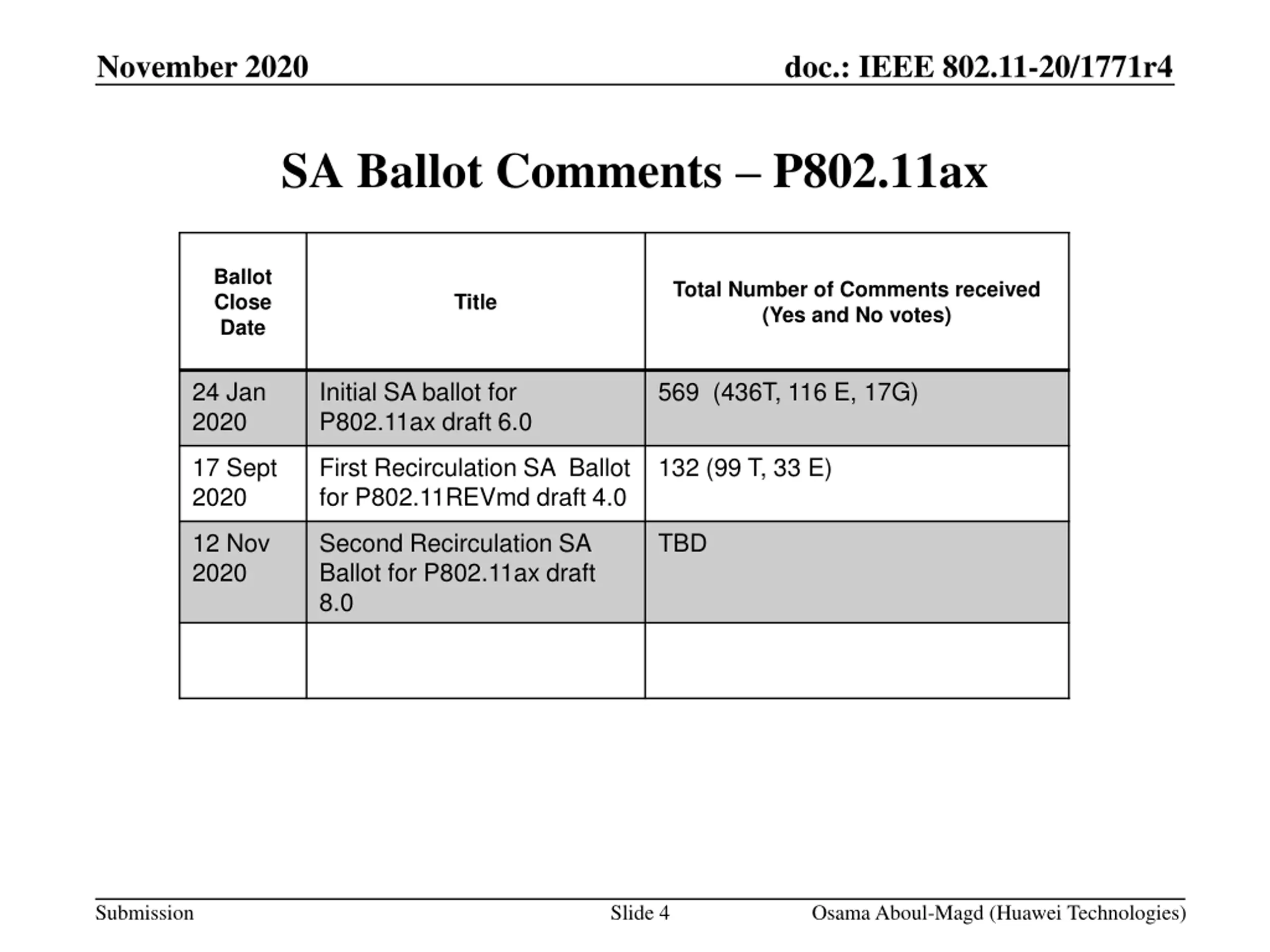 November 2020

doc.: IEEE 802.11-20/1771r4

SA Ballot Comments – P802.11ax

| Ballot Close Date | Title | Total Number of Comments received (Yes and No votes) |
|---|---|---|
| 24 Jan 2020 | Initial SA ballot for P802.11ax draft 6.0 | 569 (436T, 116 E, 17G) |
| 17 Sept 2020 | First Recirculation SA Ballot for P802.11REVmd draft 4.0 | 132 (99 T, 33 E) |
| 12 Nov 2020 | Second Recirculation SA Ballot for P802.11ax draft 8.0 | TBD |
| | | |

Submission

Slide 4

Osama Aboul-Magd (Huawei Technologies)